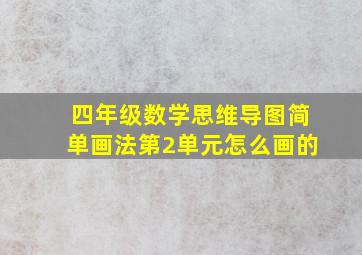 四年级数学思维导图简单画法第2单元怎么画的